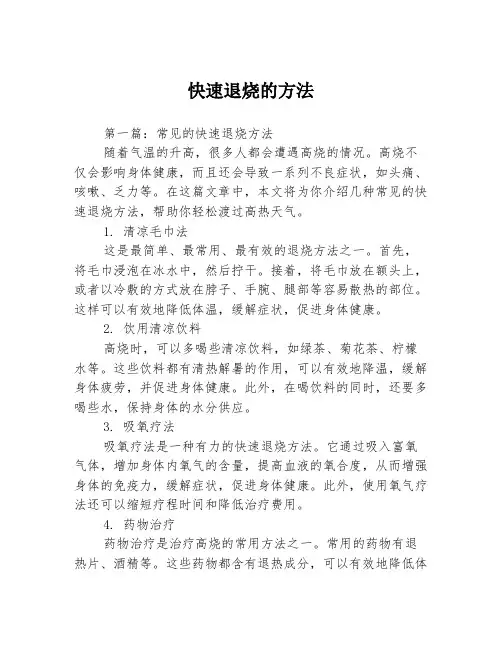 快速退烧的方法

第一篇：常见的快速退烧方法

随着气温的升高，很多人都会遭遇高烧的情况。高烧不仅会影响身体健康，而且还会导致一系列不良症状，如头痛、咳嗽、乏力等。在这篇文章中，本文将为你介绍几种常见的快速退烧方法，帮助你轻松渡过高热天气。

1. 清凉毛巾法

这是最简单、最常用、最有效的退烧方法之一。首先，将毛巾浸泡在冰水中，然后拧干。接着，将毛巾放在额头上，或者以冷敷的方式放在脖子、手腕、腿部等容易散热的部位。这样可以有效地降低体温，缓解症状，促进身体健康。

2. 饮用清凉饮料

高烧时，可以多喝些清凉饮料，如绿茶、菊花茶、柠檬水等。这些饮料都有清热解暑的作用，可以有效地降温，缓解身体疲劳，并促进身体健康。此外，在喝饮料的同时，还要多喝些水，保持身体的水分供应。

3. 吸氧疗法

吸氧疗法是一种有力的快速退烧方法。它通过吸入富氧气体，增加身体内氧气的含量，提高血液的氧合度，从而增强身体的免疫力，缓解症状，促进身体健康。此外，使用氧气疗法还可以缩短疗程时间和降低治疗费用。

4. 药物治疗

药物治疗是治疗高烧的常用方法之一。常用的药物有退热片、酒精等。这些药物都含有退热成分，可以有效地降低体